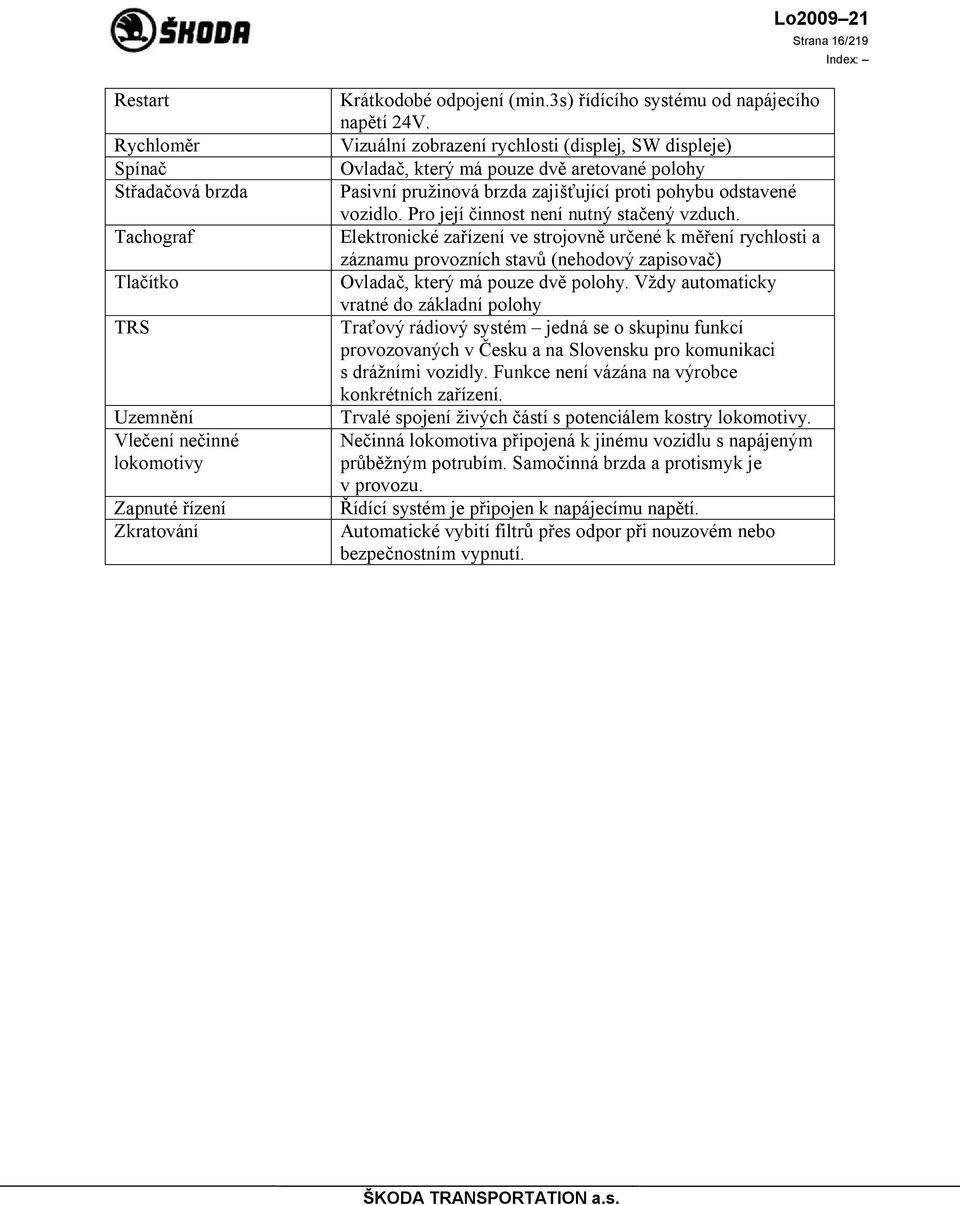 ŠKODA

Lo2009–21
Strana 16/219
Index: –

| | |
|---|---|
| Restart | Krátkodobé odpojení (min.3s) řídícího systému od napájecího napětí 24V. |
| Rychloměr | Vizuální zobrazení rychlosti (displej, SW displeje) |
| Spínač | Ovladač, který má pouze dvě aretované polohy |
| Střadačová brzda | Pasivní pružinová brzda zajišťující proti pohybu odstavené vozidlo. Pro její činnost není nutný stačený vzduch. |
| Tachograf | Elektronické zařízení ve strojovně určené k měření rychlosti a záznamu provozních stavů (nehodový zapisovač) |
| Tlačítko | Ovladač, který má pouze dvě polohy. Vždy automaticky vratné do základní polohy |
| TRS | Traťový rádiový systém – jedná se o skupinu funkcí provozovaných v Česku a na Slovensku pro komunikaci s drážními vozidly. Funkce není vázána na výrobce konkrétních zařízení. |
| Uzemnění | Trvalé spojení živých částí s potenciálem kostry lokomotivy. |
| Vlečení nečinné lokomotivy | Nečinná lokomotiva připojená k jinému vozidlu s napájeným průběžným potrubím. Samočinná brzda a protismyk je v provozu. |
| Zapnuté řízení | Řídící systém je připojen k napájecímu napětí. |
| Zkratování | Automatické vybití filtrů přes odpor při nouzovém nebo bezpečnostním vypnutí. |

ŠKODA TRANSPORTATION a.s.